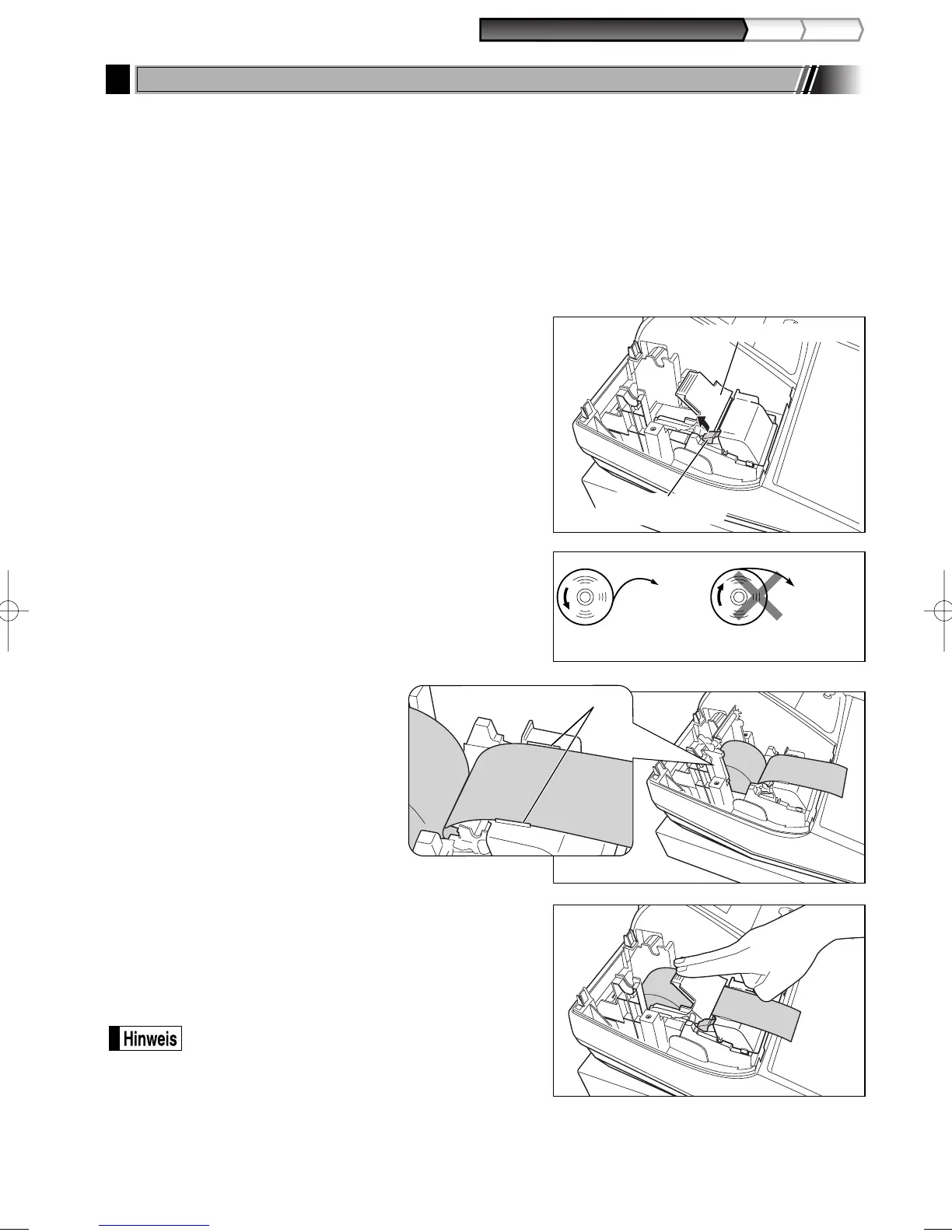 Hinweis